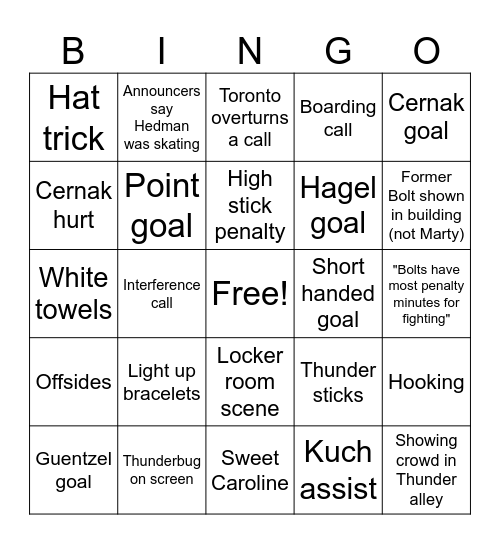 | B | I | N | G | O |
|---|---|---|---|---|
| Hat trick | Announcers say Hedman was skating | Toronto overturns a call | Boarding call | Cernak goal |
| Cernak hurt | Point goal | High stick penalty | Hagel goal | Former Bolt shown in building (not Marty) |
| White towels | Interference call | Free! | Short handed goal | "Bolts have most penalty minutes for fighting" |
| Offsides | Light up bracelets | Locker room scene | Thunder sticks | Hooking |
| Guentzel goal | Thunderbug on screen | Sweet Caroline | Kuch assist | Showing crowd in Thunder alley |